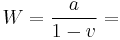 $W = \frac{a}{1-v} =$